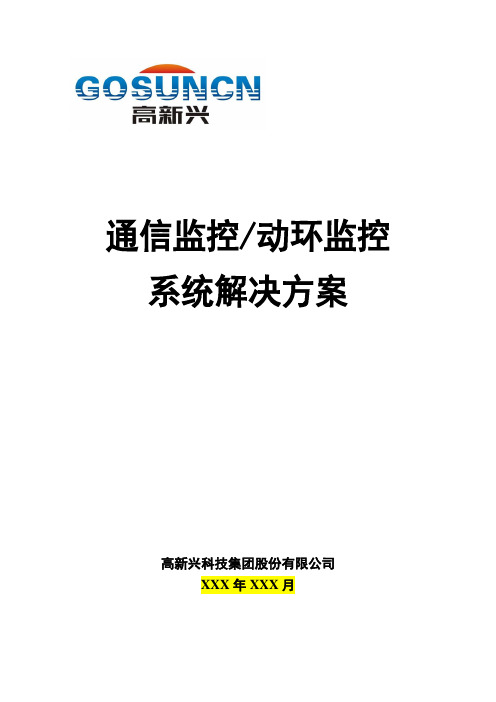 GOSUNCN
高新兴

通信监控/动环监控
系统解决方案

高新兴科技集团股份有限公司
XXX 年 XXX 月